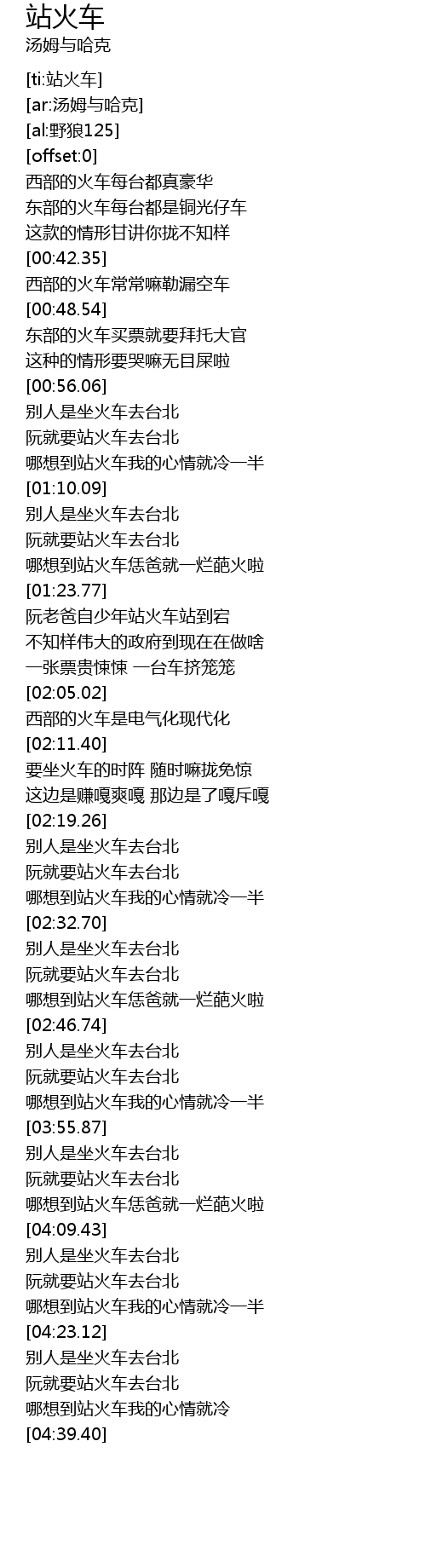 站火车
汤姆与哈克

[ti:站火车]
[ar:汤姆与哈克]
[al:野狼125]
[offset:0]
西部的火车每台都真豪华
东部的火车每台都是铜光仔车
这款的情形甘讲你拢不知样
[00:42.35]
西部的火车常常嘛勒漏空车
[00:48.54]
东部的火车买票就要拜托大官
这种的情形要哭嘛无目屎啦
[00:56.06]
别人是坐火车去台北
阮就要站火车去台北
哪想到站火车我的心情就冷一半
[01:10.09]
别人是坐火车去台北
阮就要站火车去台北
哪想到站火车恁爸就一烂葩火啦
[01:23.77]
阮老爸自少年站火车站到宕
不知样伟大的政府到现在在做啥
一张票贵悚悚 一台车挤笼笼
[02:05.02]
西部的火车是电气化现代化
[02:11.40]
要坐火车的时阵 随时嘛拢免惊
这边是赚嘎爽嘎 那边是了嘎斥嘎
[02:19.26]
别人是坐火车去台北
阮就要站火车去台北
哪想到站火车我的心情就冷一半
[02:32.70]
别人是坐火车去台北
阮就要站火车去台北
哪想到站火车恁爸就一烂葩火啦
[02:46.74]
别人是坐火车去台北
阮就要站火车去台北
哪想到站火车我的心情就冷一半
[03:55.87]
别人是坐火车去台北
阮就要站火车去台北
哪想到站火车恁爸就一烂葩火啦
[04:09.43]
别人是坐火车去台北
阮就要站火车去台北
哪想到站火车我的心情就冷一半
[04:23.12]
别人是坐火车去台北
阮就要站火车去台北
哪想到站火车我的心情就冷
[04:39.40]